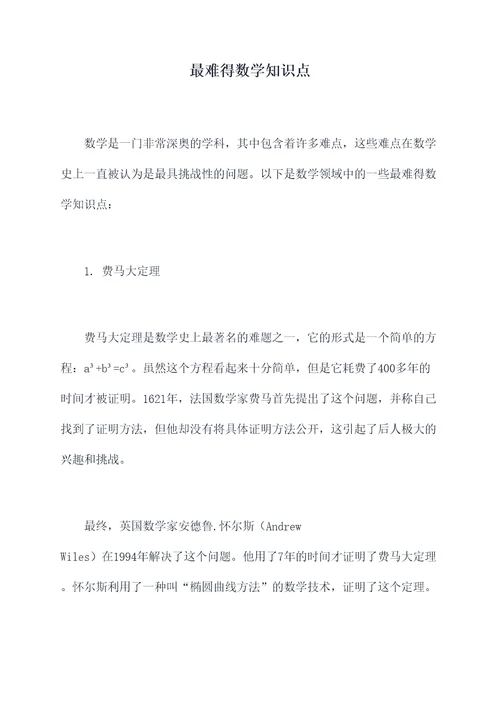 最难得数学知识点

数学是一门非常深奥的学科，其中包含着许多难点，这些难点在数学史上一直被认为是最具挑战性的问题。以下是数学领域中的一些最难得数学知识点：

1. 费马大定理

费马大定理是数学史上最著名的难题之一，它的形式是一个简单的方程：$a^3+b^3=c^3$。虽然这个方程看起来十分简单，但是它耗费了400多年的时间才被证明。1621年，法国数学家费马首先提出了这个问题，并称自己找到了证明方法，但他却没有将具体证明方法公开，这引起了后人极大的兴趣和挑战。

最终，英国数学家安德鲁.怀尔斯（Andrew Wiles）在1994年解决了这个问题。他用了7年的时间才证明了费马大定理。怀尔斯利用了一种叫“椭圆曲线方法”的数学技术，证明了这个定理。